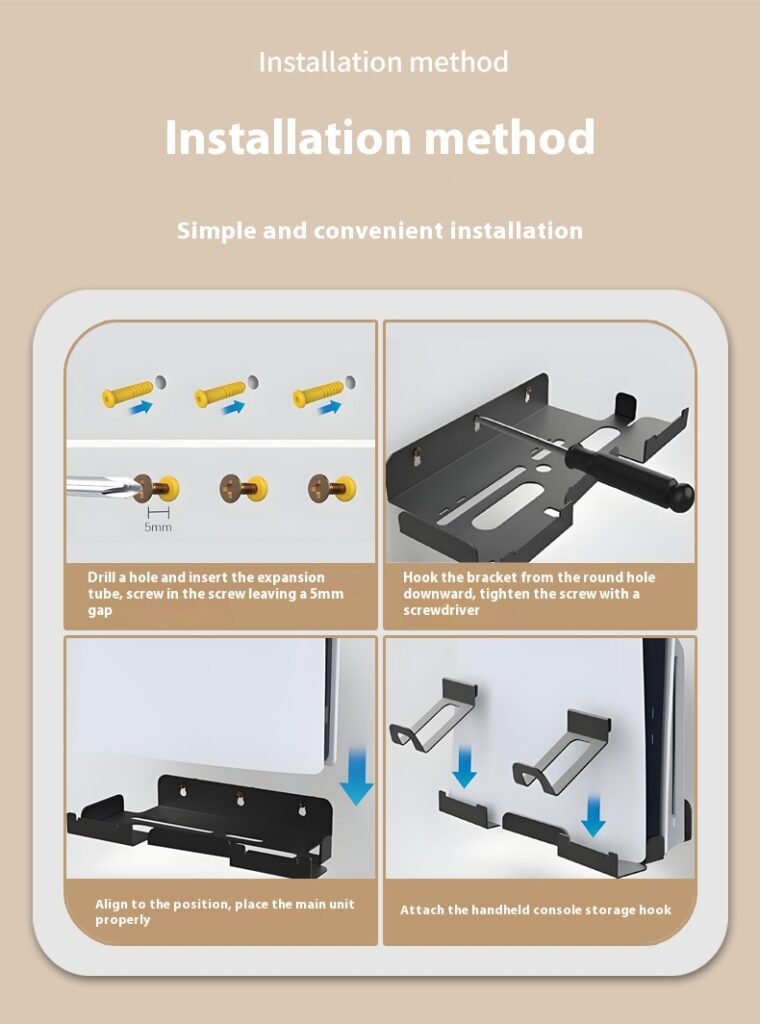 Installation method

Installation method

Simple and convenient installation

5mm

Drill a hole and insert the expansion tube, screw in the screw leaving a 5mm gap

Hook the bracket from the round hole downward, tighten the screw with a screwdriver

Align to the position, place the main unit properly

Attach the handheld console storage hook